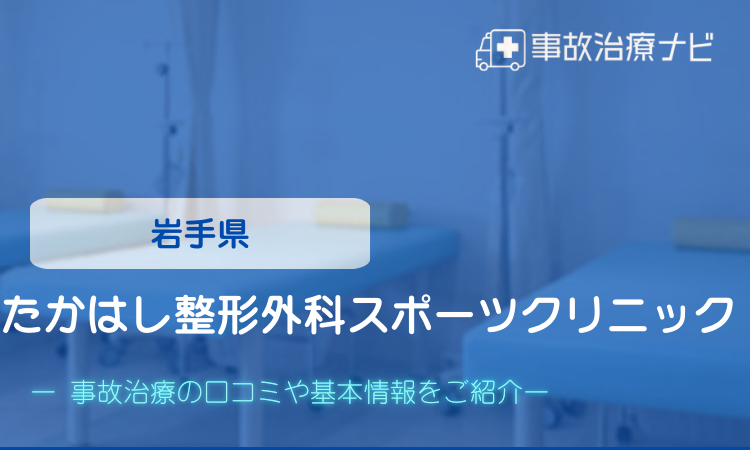 事故治療ナビ

岩手県

たかはし整形外科スポーツクリニック

ー 事故治療の口コミや基本情報をご紹介ー